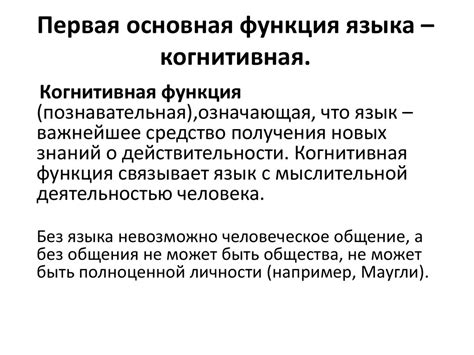 Первая основная функция языка – когнитивная.

Когнитивная функция (познавательная),означающая, что язык – важнейшее средство получения новых знаний о действительности. Когнитивная функция связывает язык с мыслительной деятельностью человека.

Без языка невозможно человеческое общение, а без общения не может быть общества, не может быть полноценной личности (например, Маугли).